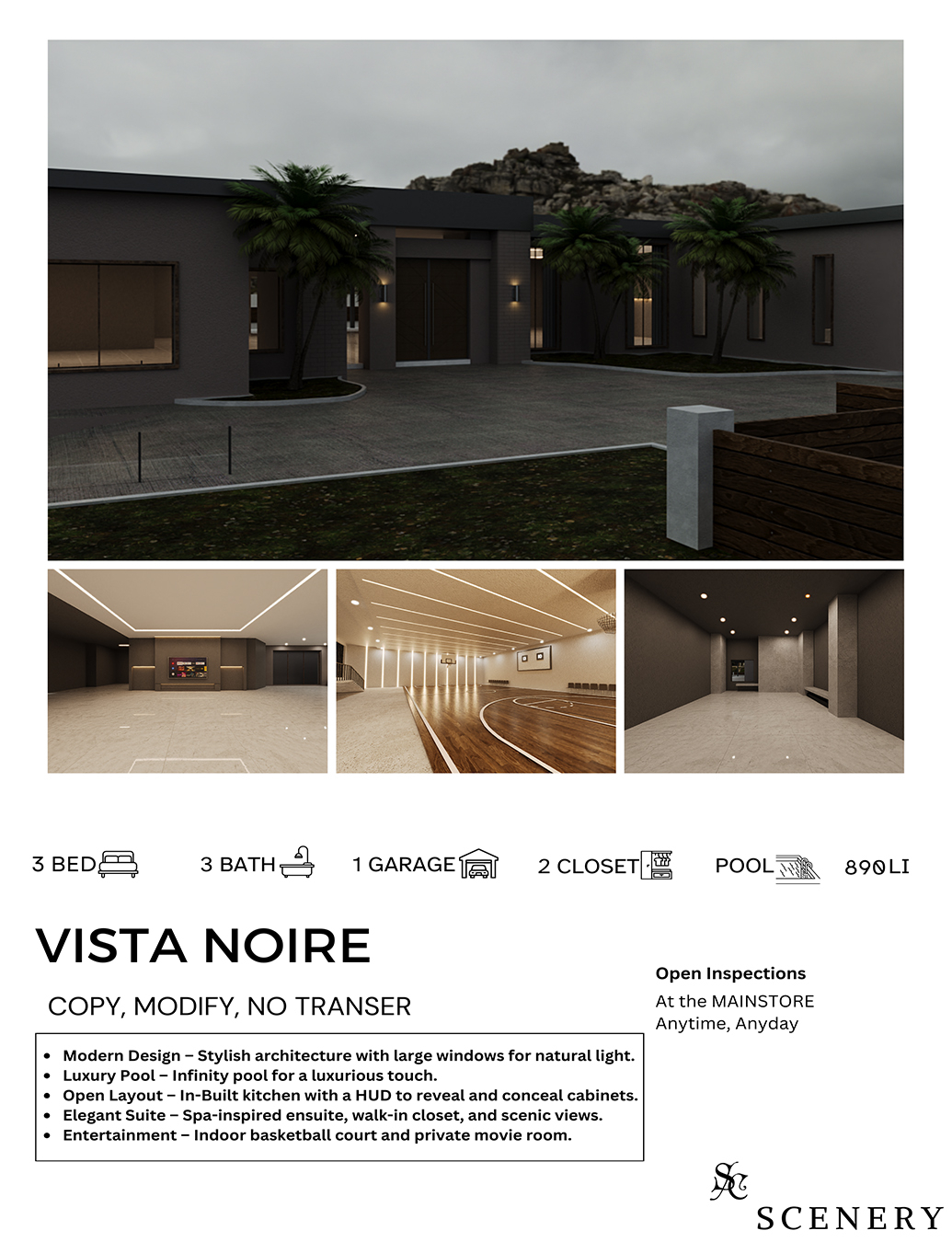 3 BED 3 BATH 1 GARAGE 2 CLOSET POOL 890LI

VISTA NOIRE

COPY, MODIFY, NO TRANSER

- Modern Design – Stylish architecture with large windows for natural light.
- Luxury Pool – Infinity pool for a luxurious touch.
- Open Layout – In-Built kitchen with a HUD to reveal and conceal cabinets.
- Elegant Suite – Spa-inspired ensuite, walk-in closet, and scenic views.
- Entertainment – Indoor basketball court and private movie room.

Open Inspections

At the MAINSTORE
Anytime, Anyday

SC

SCENERY